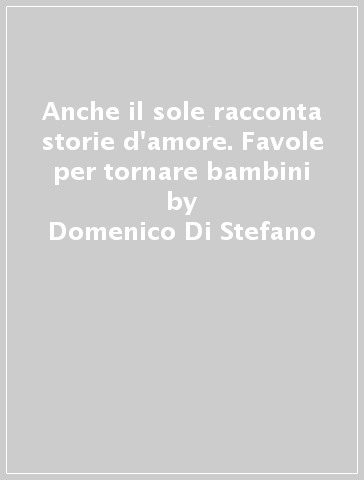 Anche il sole racconta storie d'amore. Favole per tornare bambini
by
Domenico Di Stefano